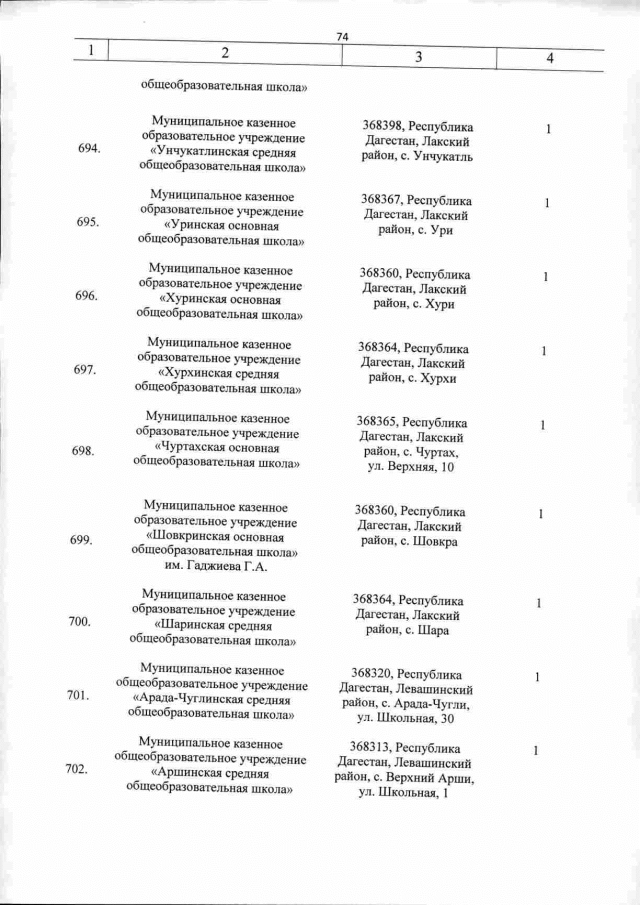 74

| 1 | 2 | 3 | 4 |
|---|---|---|---|
| | общеобразовательная школа» | | |
| 694. | Муниципальное казенное образовательное учреждение «Унчукатлинская средняя общеобразовательная школа» | 368398, Республика Дагестан, Лакский район, с. Унчукатль | 1 |
| 695. | Муниципальное казенное образовательное учреждение «Уринская основная общеобразовательная школа» | 368367, Республика Дагестан, Лакский район, с. Ури | 1 |
| 696. | Муниципальное казенное образовательное учреждение «Хуринская основная общеобразовательная школа» | 368360, Республика Дагестан, Лакский район, с. Хури | 1 |
| 697. | Муниципальное казенное образовательное учреждение «Хурхинская средняя общеобразовательная школа» | 368364, Республика Дагестан, Лакский район, с. Хурхи | 1 |
| 698. | Муниципальное казенное образовательное учреждение «Чуртахская основная общеобразовательная школа» | 368365, Республика Дагестан, Лакский район, с. Чуртах, ул. Верхняя, 10 | 1 |
| 699. | Муниципальное казенное образовательное учреждение «Шовкринская основная общеобразовательная школа» им. Гаджиева Г.А. | 368360, Республика Дагестан, Лакский район, с. Шовкра | 1 |
| 700. | Муниципальное казенное образовательное учреждение «Шаринская средняя общеобразовательная школа» | 368364, Республика Дагестан, Лакский район, с. Шара | 1 |
| 701. | Муниципальное казенное общеобразовательное учреждение «Арада-Чуглинская средняя общеобразовательная школа» | 368320, Республика Дагестан, Левашинский район, с. Арада-Чугли, ул. Школьная, 30 | 1 |
| 702. | Муниципальное казенное общеобразовательное учреждение «Аршинская средняя общеобразовательная школа» | 368313, Республика Дагестан, Левашинский район, с. Верхний Арши, ул. Школьная, 1 | 1 |